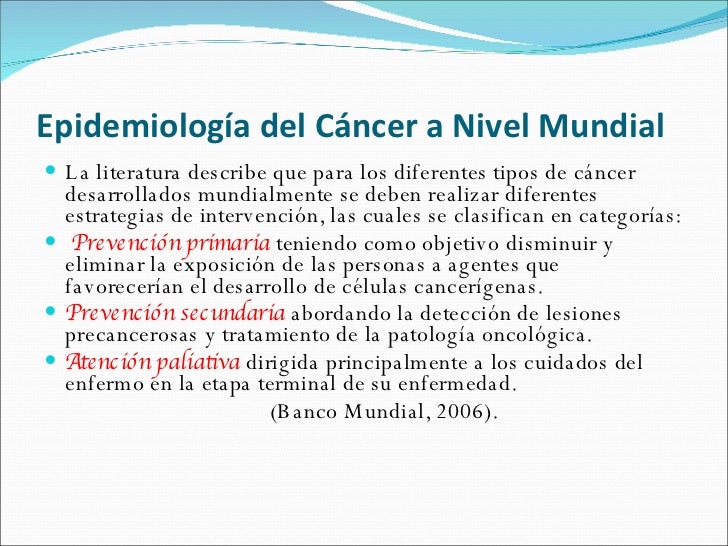 Epidemiología del Cáncer a Nivel Mundial

La literatura describe que para los diferentes tipos de cáncer desarrollados mundialmente se deben realizar diferentes estrategias de intervención, las cuales se clasifican en categorías:

Prevención primaria teniendo como objetivo disminuir y eliminar la exposición de las personas a agentes que favorecerían el desarrollo de células cancerígenas.

Prevención secundaria abordando la detección de lesiones precancerosas y tratamiento de la patología oncológica.

Atención paliativa dirigida principalmente a los cuidados del enfermo en la etapa terminal de su enfermedad.

(Banco Mundial, 2006).